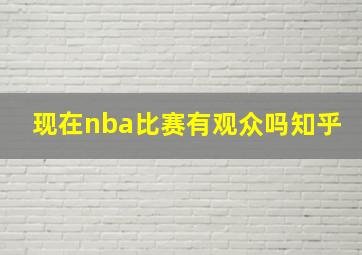 现在nba比赛有观众吗知乎